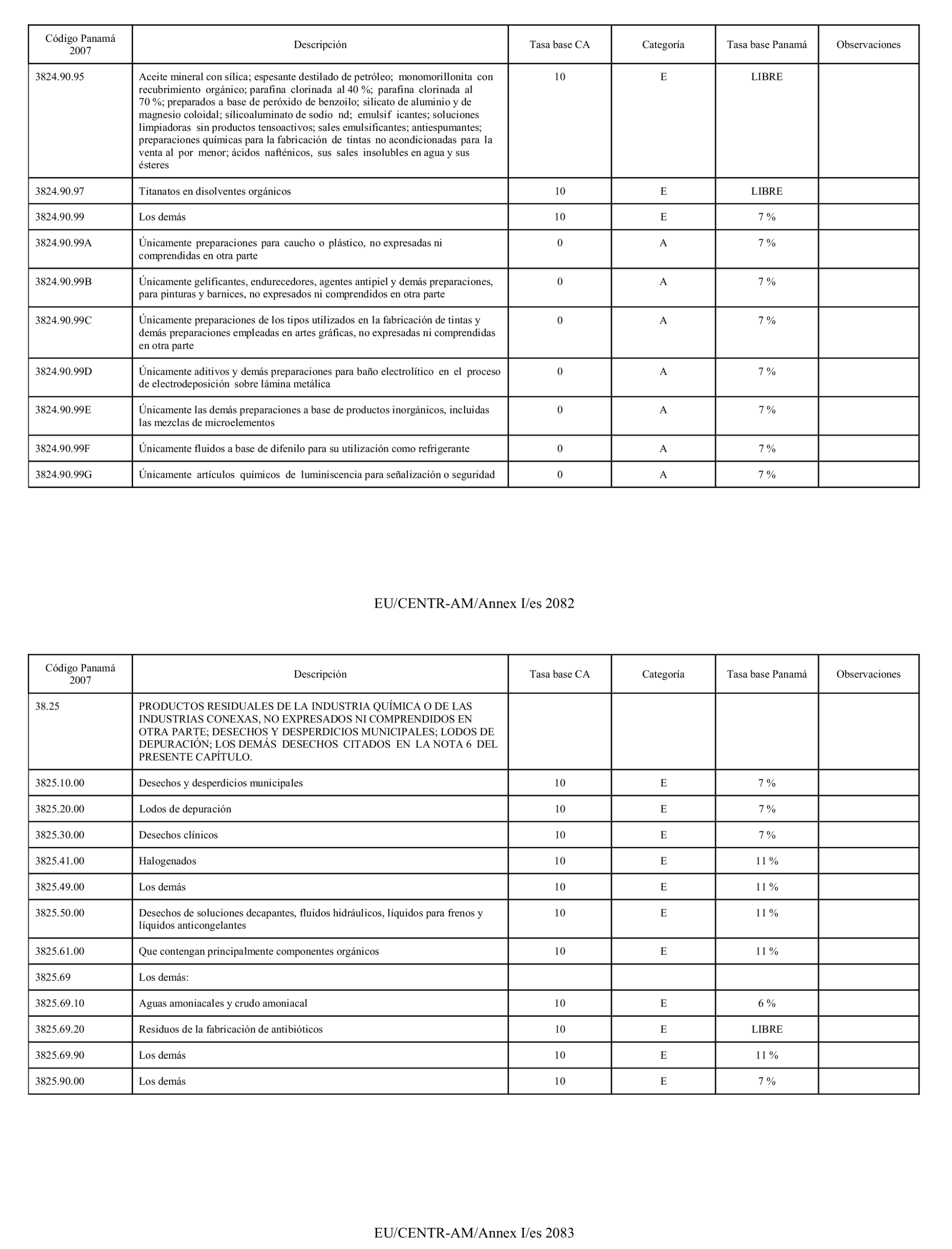 | Código Panamá 2007 | Descripción | Tasa base CA | Categoría | Tasa base Panamá | Observaciones |
|---|---|---|---|---|---|
| 3824.90.95 | Aceite mineral con sílica; espesante destilado de petróleo; monomorillonita con recubrimiento orgánico; parafina clorinada al 40 %; parafina clorinada al 70 %; preparados a base de peróxido de benzoilo; silicato de aluminio y de magnesio coloidal; sílicoaluminato de sodio nd; emulsif icantes; soluciones limpiadoras sin productos tensoactivos; sales emulsificantes; antiespumantes; preparaciones químicas para la fabricación de tintas no acondicionadas para la venta al por menor; ácidos nafténicos, sus sales insolubles en agua y sus ésteres | 10 | E | LIBRE | |
| 3824.90.97 | Titanatos en disolventes orgánicos | 10 | E | LIBRE | |
| 3824.90.99 | Los demás | 10 | E | 7 % | |
| 3824.90.99A | Únicamente preparaciones para caucho o plástico, no expresadas ni comprendidas en otra parte | 0 | A | 7 % | |
| 3824.90.99B | Únicamente gelificantes, endurecedores, agentes antipiel y demás preparaciones, para pinturas y barnices, no expresados ni comprendidos en otra parte | 0 | A | 7 % | |
| 3824.90.99C | Únicamente preparaciones de los tipos utilizados en la fabricación de tintas y demás preparaciones empleadas en artes gráficas, no expresadas ni comprendidas en otra parte | 0 | A | 7 % | |
| 3824.90.99D | Únicamente aditivos y demás preparaciones para baño electrolítico en el proceso de electrodeposición sobre lámina metálica | 0 | A | 7 % | |
| 3824.90.99E | Únicamente las demás preparaciones a base de productos inorgánicos, incluidas las mezclas de microelementos | 0 | A | 7 % | |
| 3824.90.99F | Únicamente fluidos a base de difenilo para su utilización como refrigerante | 0 | A | 7 % | |
| 3824.90.99G | Únicamente artículos químicos de luminiscencia para señalización o seguridad | 0 | A | 7 % | |

EU/CENTR-AM/Annex I/es 2082

| Código Panamá 2007 | Descripción | Tasa base CA | Categoría | Tasa base Panamá | Observaciones |
|---|---|---|---|---|---|
| 38.25 | PRODUCTOS RESIDUALES DE LA INDUSTRIA QUÍMICA O DE LAS INDUSTRIAS CONEXAS, NO EXPRESADOS NI COMPRENDIDOS EN OTRA PARTE; DESECHOS Y DESPERDICIOS MUNICIPALES; LODOS DE DEPURACIÓN; LOS DEMÁS DESECHOS CITADOS EN LA NOTA 6 DEL PRESENTE CAPÍTULO. | | | | |
| 3825.10.00 | Desechos y desperdicios municipales | 10 | E | 7 % | |
| 3825.20.00 | Lodos de depuración | 10 | E | 7 % | |
| 3825.30.00 | Desechos clínicos | 10 | E | 7 % | |
| 3825.41.00 | Halogenados | 10 | E | 11 % | |
| 3825.49.00 | Los demás | 10 | E | 11 % | |
| 3825.50.00 | Desechos de soluciones decapantes, fluidos hidráulicos, líquidos para frenos y líquidos anticongelantes | 10 | E | 11 % | |
| 3825.61.00 | Que contengan principalmente componentes orgánicos | 10 | E | 11 % | |
| 3825.69 | Los demás: | | | | |
| 3825.69.10 | Aguas amoniacales y crudo amoniacal | 10 | E | 6 % | |
| 3825.69.20 | Residuos de la fabricación de antibióticos | 10 | E | LIBRE | |
| 3825.69.90 | Los demás | 10 | E | 11 % | |
| 3825.90.00 | Los demás | 10 | E | 7 % | |

EU/CENTR-AM/Annex I/es 2083